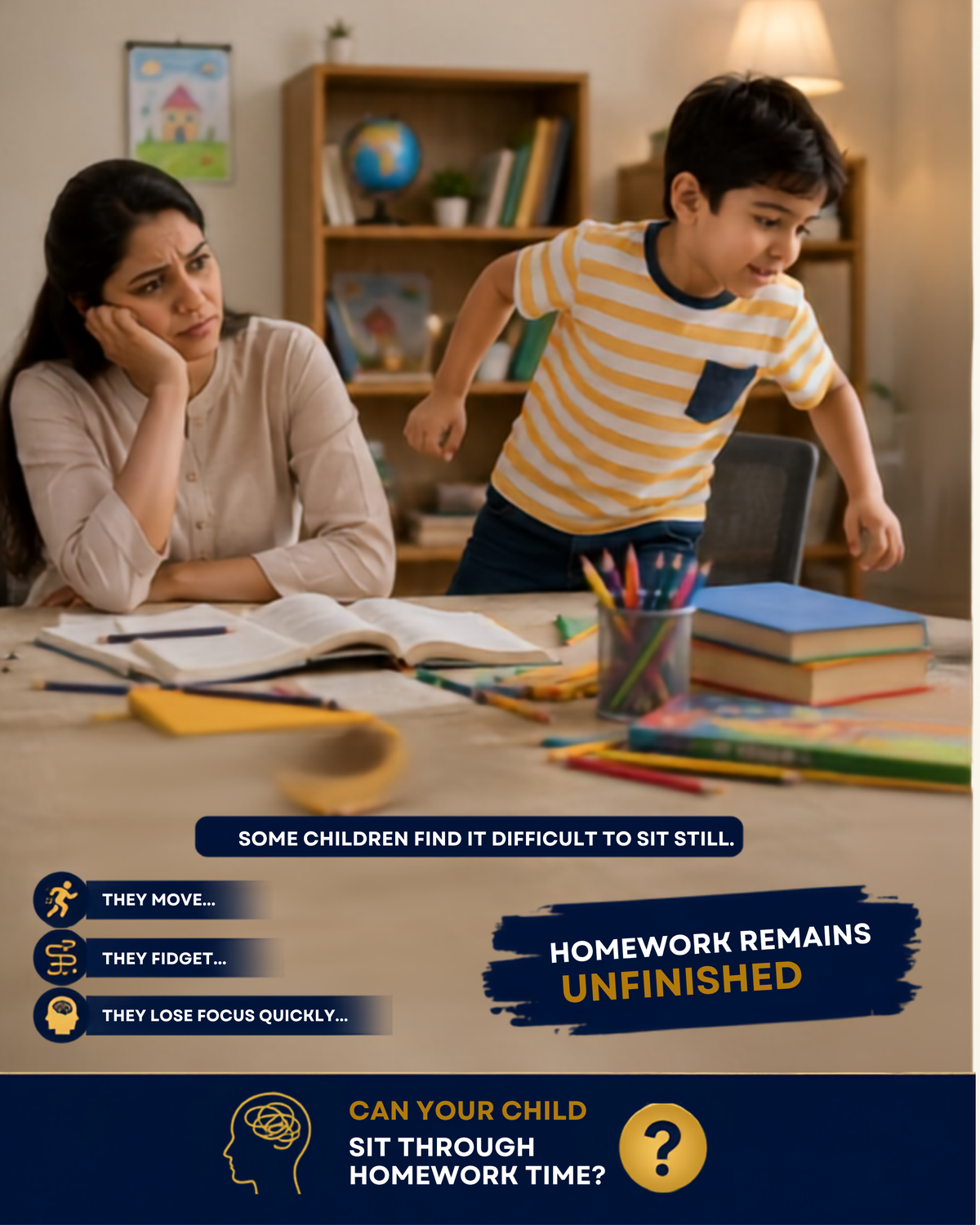 SOME CHILDREN FIND IT DIFFICULT TO SIT STILL.

THEY MOVE...

THEY FIDGET...

THEY LOSE FOCUS QUICKLY...

HOMEWORK REMAINS
UNFINISHED

CAN YOUR CHILD
SIT THROUGH
HOMEWORK TIME?

?